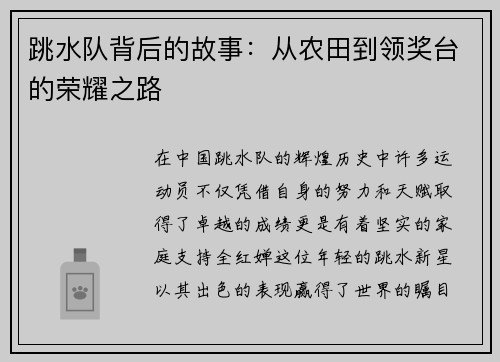 跳水队背后的故事：从农田到领奖台的荣耀之路

在中国跳水队的辉煌历史中许多运动员不仅凭借自身的努力和天赋取得了卓越的成绩更是有着坚实的家庭支持全红婵这位年轻的跳水新星以其出色的表现赢得了世界的瞩目